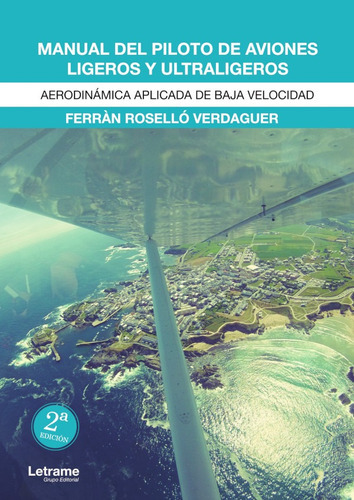 MANUAL DEL PILOTO DE AVIONES LIGEROS Y ULTRALIGEROS

AERODINÁMICA APLICADA DE BAJA VELOCIDAD

FERRÀN ROSELLÓ VERDAGUER

2ª EDICIÓN

Letrame
Grupo Editorial